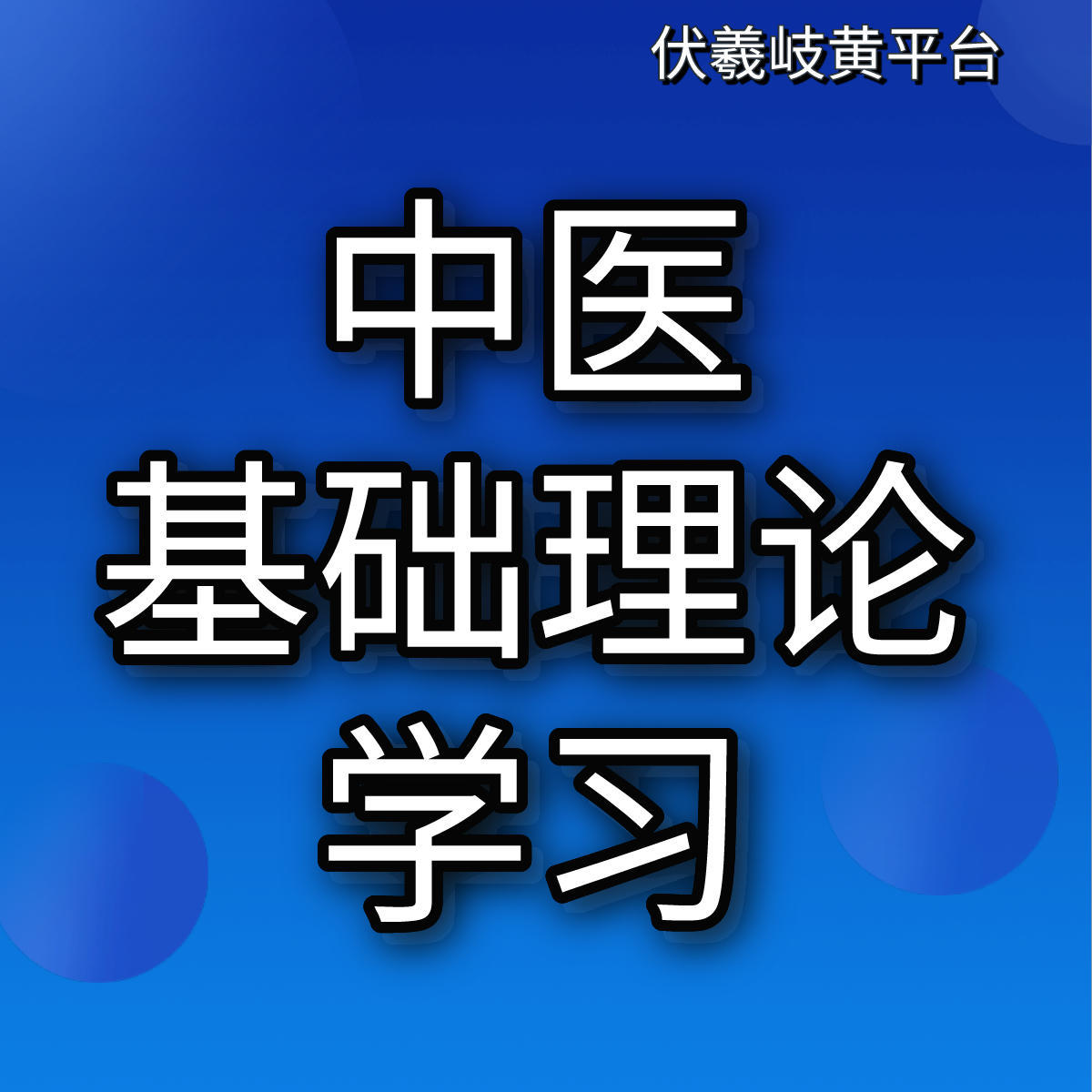 伏羲岐黄平台

中医
基础理论
学习